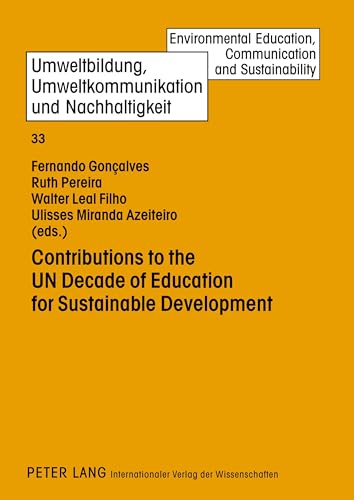 Environmental Education, Communication and Sustainability

Umweltbildung, Umweltkommunikation und Nachhaltigkeit

33

Fernando Gonçalves
Ruth Pereira
Walter Leal Filho
Ulisses Miranda Azeiteiro
(eds.)

Contributions to the UN Decade of Education for Sustainable Development

PETER LANG Internationaler Verlag der Wissenschaften